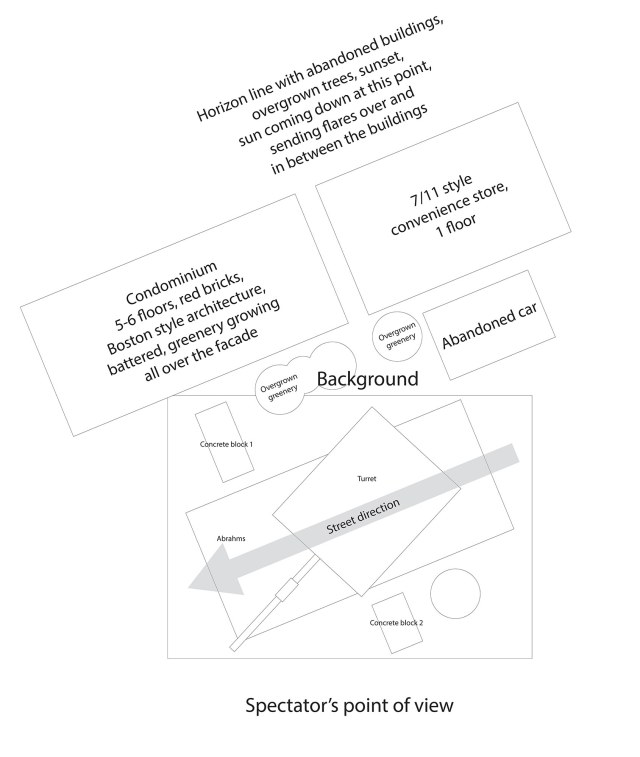 Horizon line with abandoned buildings, overgrown trees, sunset, sun coming down at this point, sending flares over and in between the buildings

7/11 style convenience store, 1 floor

Condominium 5-6 floors, red bricks, Boston style architecture, battered, greenery growing all over the facade

Overgrown greenery

Abandoned car

Overgrown greenery

Background

Concrete block 1

Turret

Street direction

Abrahms

Concrete block 2

Spectator's point of view